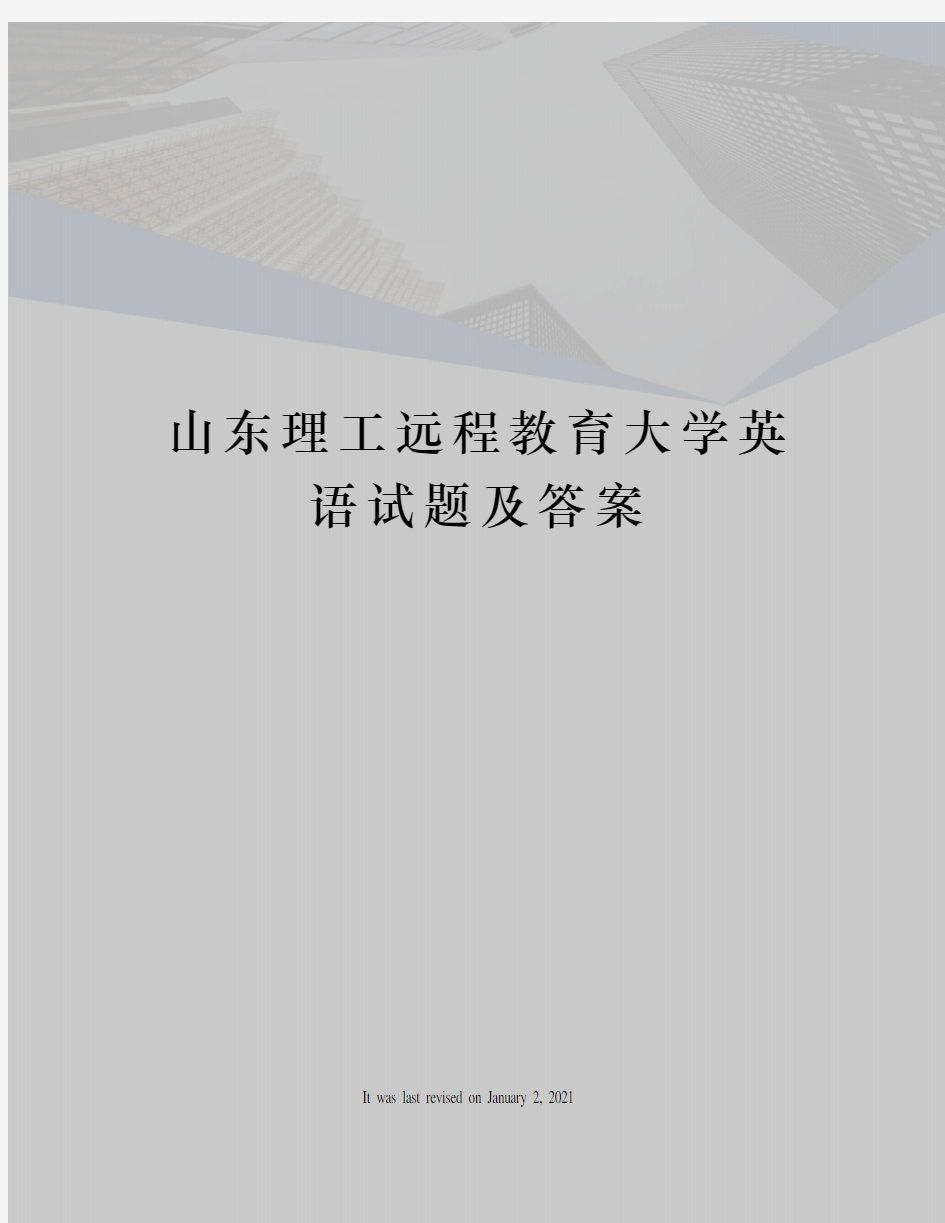 山东理工远程教育大学英语试题及答案

It was last revised on January 2, 2021